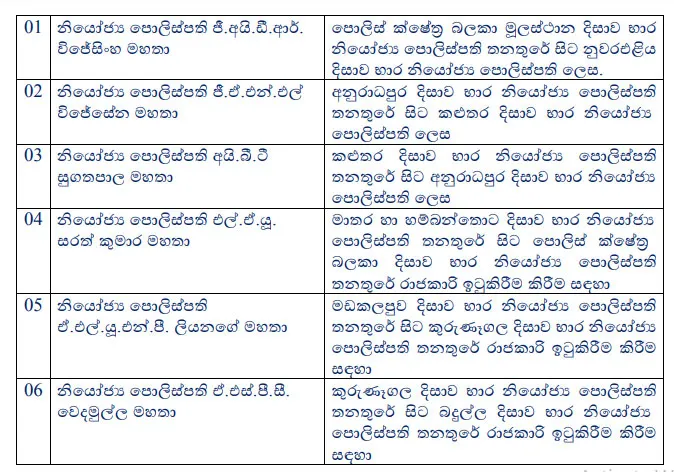 | 01 | නියෝජ්‍ය පොලිස්පති ජී.අයි.ඩී.ආර්. විජේසිංහ මහතා | පොලිස් ක්ෂේත්‍ර බලකා මූලස්ථාන දිසාව භාර නියෝජ්‍ය පොලිස්පති තනතුරේ සිට නුවරඑළිය දිසාව භාර නියෝජ්‍ය පොලිස්පති ලෙස. |
|---|---|---|
| 02 | නියෝජ්‍ය පොලිස්පති ජී.ඒ.එන්.එල් විජේසේන මහතා | අනුරාධපුර දිසාව භාර නියෝජ්‍ය පොලිස්පති තනතුරේ සිට කළුතර දිසාව භාර නියෝජ්‍ය පොලිස්පති ලෙස |
| 03 | නියෝජ්‍ය පොලිස්පති අයි.බී.ටී සුගතපාල මහතා | කළුතර දිසාව භාර නියෝජ්‍ය පොලිස්පති තනතුරේ සිට අනුරාධපුර දිසාව භාර නියෝජ්‍ය පොලිස්පති ලෙස |
| 04 | නියෝජ්‍ය පොලිස්පති එල්.ඒ.යූ. සරත් කුමාර මහතා | මාතර හා හම්බන්තොට දිසාව භාර නියෝජ්‍ය පොලිස්පති තනතුරේ සිට පොලිස් ක්ෂේත්‍ර බලකා දිසාව භාර නියෝජ්‍ය පොලිස්පති තනතුරේ රාජකාරි ඉටුකිරීම කිරීම සඳහා |
| 05 | නියෝජ්‍ය පොලිස්පති ඒ.එල්.යූ.එන්.පී. ලියනගේ මහතා | මඩකලපුව දිසාව භාර නියෝජ්‍ය පොලිස්පති තනතුරේ සිට කුරුණෑගල දිසාව භාර නියෝජ්‍ය පොලිස්පති තනතුරේ රාජකාරි ඉටුකිරීම කිරීම සඳහා |
| 06 | නියෝජ්‍ය පොලිස්පති ඒ.එස්.පී.සී. වෙදමුල්ල මහතා | කුරුණෑගල දිසාව භාර නියෝජ්‍ය පොලිස්පති තනතුරේ සිට බදුල්ල දිසාව භාර නියෝජ්‍ය පොලිස්පති තනතුරේ රාජකාරි ඉටුකිරීම කිරීම සඳහා |